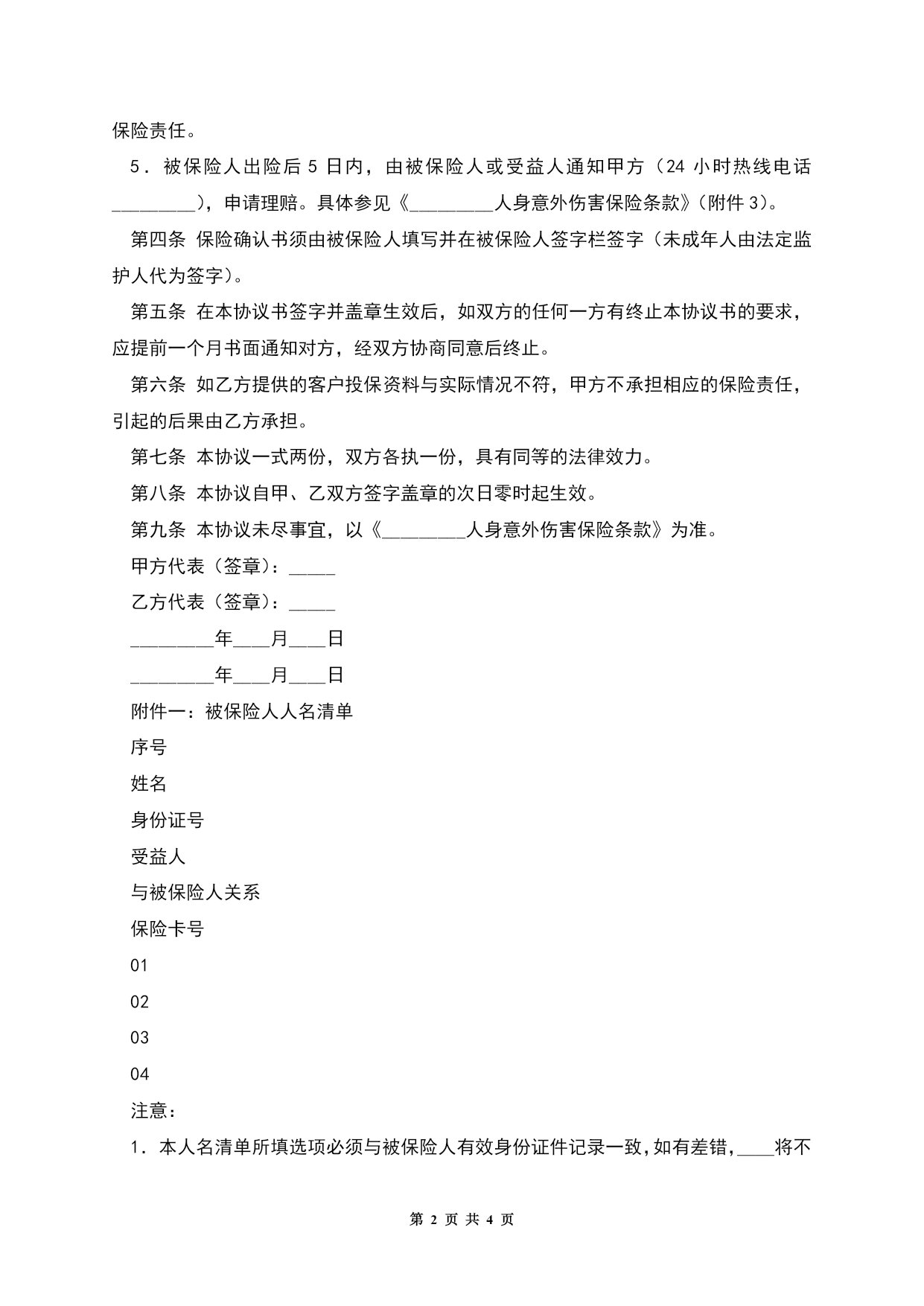 保险责任。

5．被保险人出险后 5 日内，由被保险人或受益人通知甲方（24 小时热线电话_________），申请理赔。具体参见《_________人身意外伤害保险条款》(附件 3)。

第四条 保险确认书须由被保险人填写并在被保险人签字栏签字（未成年人由法定监护人代为签字）。

第五条 在本协议书签字并盖章生效后，如双方的任何一方有终止本协议书的要求，应提前一个月书面通知对方，经双方协商同意后终止。

第六条 如乙方提供的客户投保资料与实际情况不符，甲方不承担相应的保险责任，引起的后果由乙方承担。

第七条 本协议一式两份，双方各执一份，具有同等的法律效力。

第八条 本协议自甲、乙双方签字盖章的次日零时起生效。

第九条 本协议未尽事宜，以《_________人身意外伤害保险条款》为准。

甲方代表（签章）：_____

乙方代表（签章）：_____

_________年____月____日

_________年____月____日

附件一：被保险人人名清单

序号

姓名

身份证号

受益人

与被保险人关系

保险卡号

01

02

03

04

注意：

1．本人名清单所填选项必须与被保险人有效身份证件记录一致，如有差错，____将不

第 2 页 共 4 页